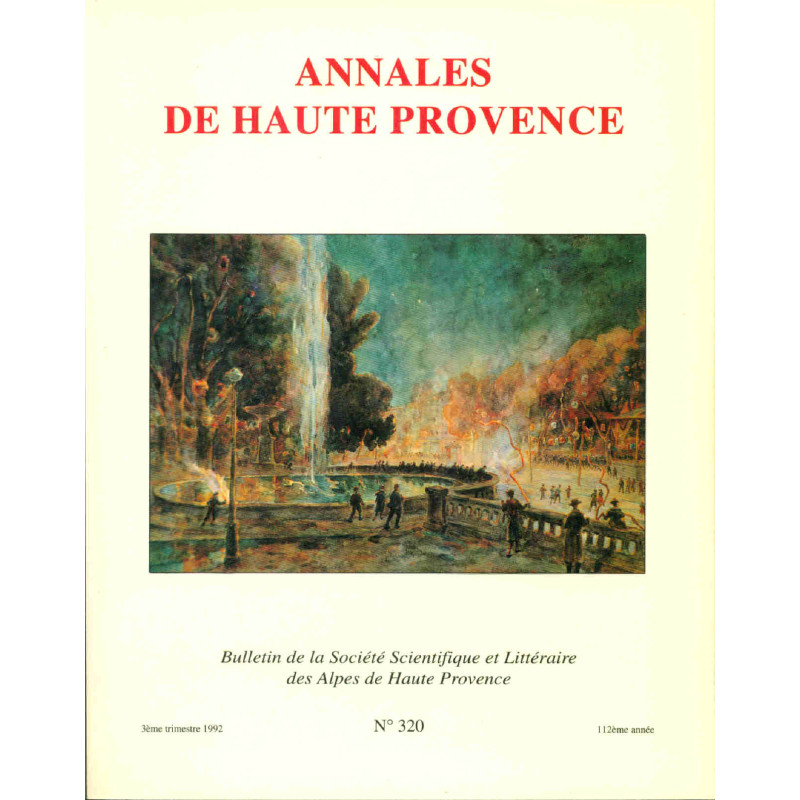 ANNALES
DE HAUTE PROVENCE

Bulletin de la Société Scientifique et Littéraire
des Alpes de Haute Provence

3ème trimestre 1992

N° 320

112ème année